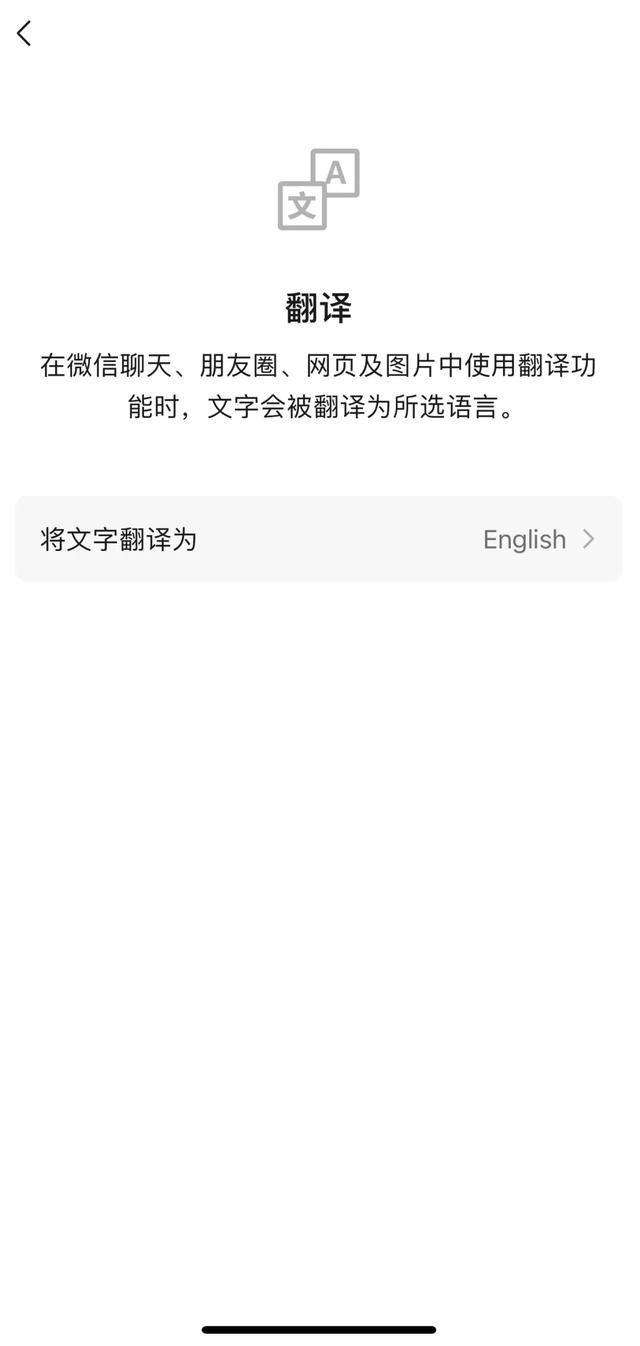 文 A

翻译

在微信聊天、朋友圈、网页及图片中使用翻译功能时，文字会被翻译为所选语言。

将文字翻译为 English